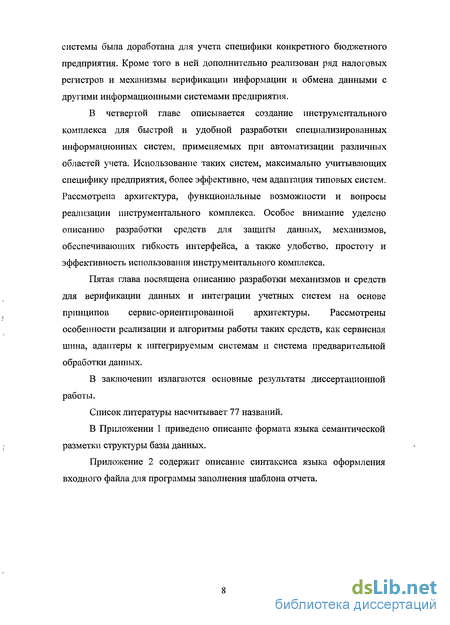 системы была доработана для учета специфики конкретного бюджетного предприятия. Кроме того в ней дополнительно реализован ряд налоговых регистров и механизмы верификации информации и обмена данными с другими информационными системами предприятия.

В четвертой главе описывается создание инструментального комплекса для быстрой и удобной разработки специализированных информационных систем, применяемых при автоматизации различных областей учета. Использование таких систем, максимально учитывающих специфику предприятия, более эффективно, чем адаптация типовых систем. Рассмотрена архитектура, функциональные возможности и вопросы реализации инструментального комплекса. Особое внимание уделено описанию разработки средств для защиты данных, механизмов, обеспечивающих гибкость интерфейса, а также удобство, простоту и эффективность использования инструментального комплекса.

Пятая глава посвящена описанию разработки механизмов и средств для верификации данных и интеграции учетных систем на основе принципов сервис-ориентированной архитектуры. Рассмотрены особенности реализации и алгоритмы работы таких средств, как сервисная шина, адаптеры к интегрируемым системам и система предварительной обработки данных.

В заключении излагаются основные результаты диссертационной работы.

Список литературы насчитывает 77 названий.

В Приложении 1 приведено описание формата языка семантической разметки структуры базы данных.

Приложение 2 содержит описание синтаксиса языка оформления входного файла для программы заполнения шаблона отчета.

8

dsLib.net
библиотека диссертаций